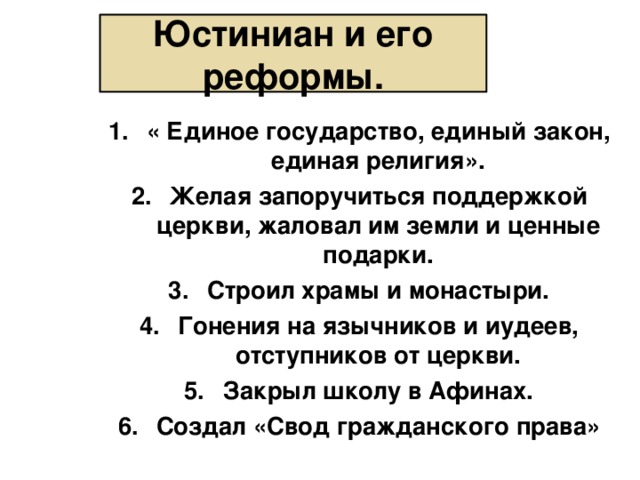 Юстиниан и его реформы.

1. « Единое государство, единый закон, единая религия».
2. Желая запоручиться поддержкой церкви, жаловал им земли и ценные подарки.
3. Строил храмы и монастыри.
4. Гонения на язычников и иудеев, отступников от церкви.
5. Закрыл школу в Афинах.
6. Создал «Свод гражданского права»